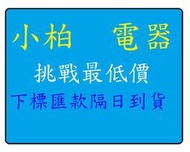 小柏　電器

挑戰最低價

下標匯款隔日到貨